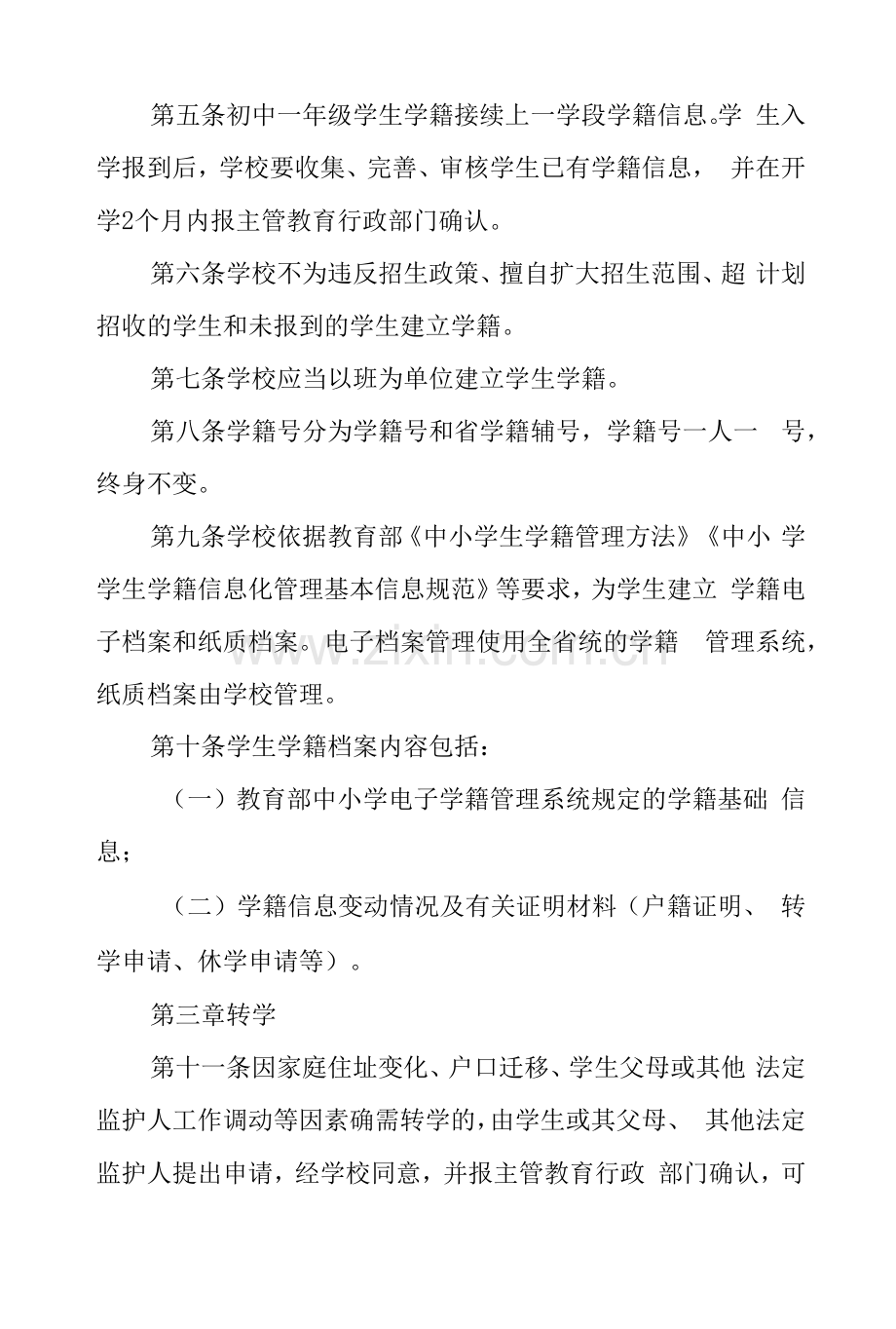 第五条初中一年级学生学籍接续上一学段学籍信息。学生入学报到后，学校要收集、完善、审核学生已有学籍信息，并在开学2个月内报主管教育行政部门确认。

第六条学校不为违反招生政策、擅自扩大招生范围、超计划招收的学生和未报到的学生建立学籍。

第七条学校应当以班为单位建立学生学籍。

第八条学籍号分为学籍号和省学籍辅号，学籍号一人一号，终身不变。

第九条学校依据教育部《中小学生学籍管理方法》《中小学学生学籍信息化管理基本信息规范》等要求，为学生建立学籍电子档案和纸质档案。电子档案管理使用全省统的学籍管理系统，纸质档案由学校管理。

第十条学生学籍档案内容包括：

（一）教育部中小学电子学籍管理系统规定的学籍基础信息；

（二）学籍信息变动情况及有关证明材料（户籍证明、转学申请、休学申请等）。

第三章转学

第十一条因家庭住址变化、户口迁移、学生父母或其他法定监护人工作调动等因素确需转学的，由学生或其父母、其他法定监护人提出申请，经学校同意，并报主管教育行政部门确认，可

www.zixin.com.cn